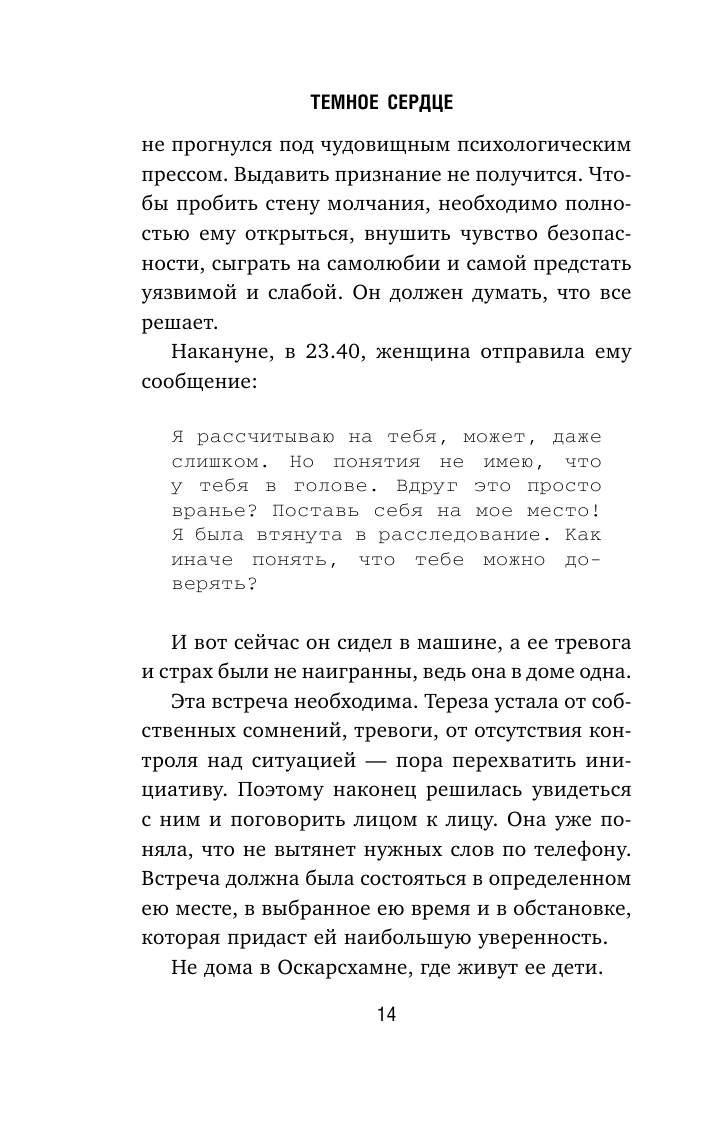 ТЕМНОЕ СЕРДЦЕ

не прогнулся под чудовищным психологическим прессом. Выдавить признание не получится. Чтобы пробить стену молчания, необходимо полностью ему открыться, внушить чувство безопасности, сыграть на самолюбии и самой предстать уязвимой и слабой. Он должен думать, что все решает.

Накануне, в 23.40, женщина отправила ему сообщение:

Я рассчитываю на тебя, может, даже слишком. Но понятия не имею, что у тебя в голове. Вдруг это просто вранье? Поставь себя на мое место! Я была втянута в расследование. Как иначе понять, что тебе можно доверять?

И вот сейчас он сидел в машине, а ее тревога и страх были не наигранны, ведь она в доме одна.

Эта встреча необходима. Тереза устала от собственных сомнений, тревоги, от отсутствия контроля над ситуацией — пора перехватить инициативу. Поэтому наконец решилась увидеться с ним и поговорить лицом к лицу. Она уже поняла, что не вытянет нужных слов по телефону. Встреча должна была состояться в определенном ею месте, в выбранное ею время и в обстановке, которая придаст ей наибольшую уверенность.

Не дома в Оскарсхамне, где живут ее дети.

14